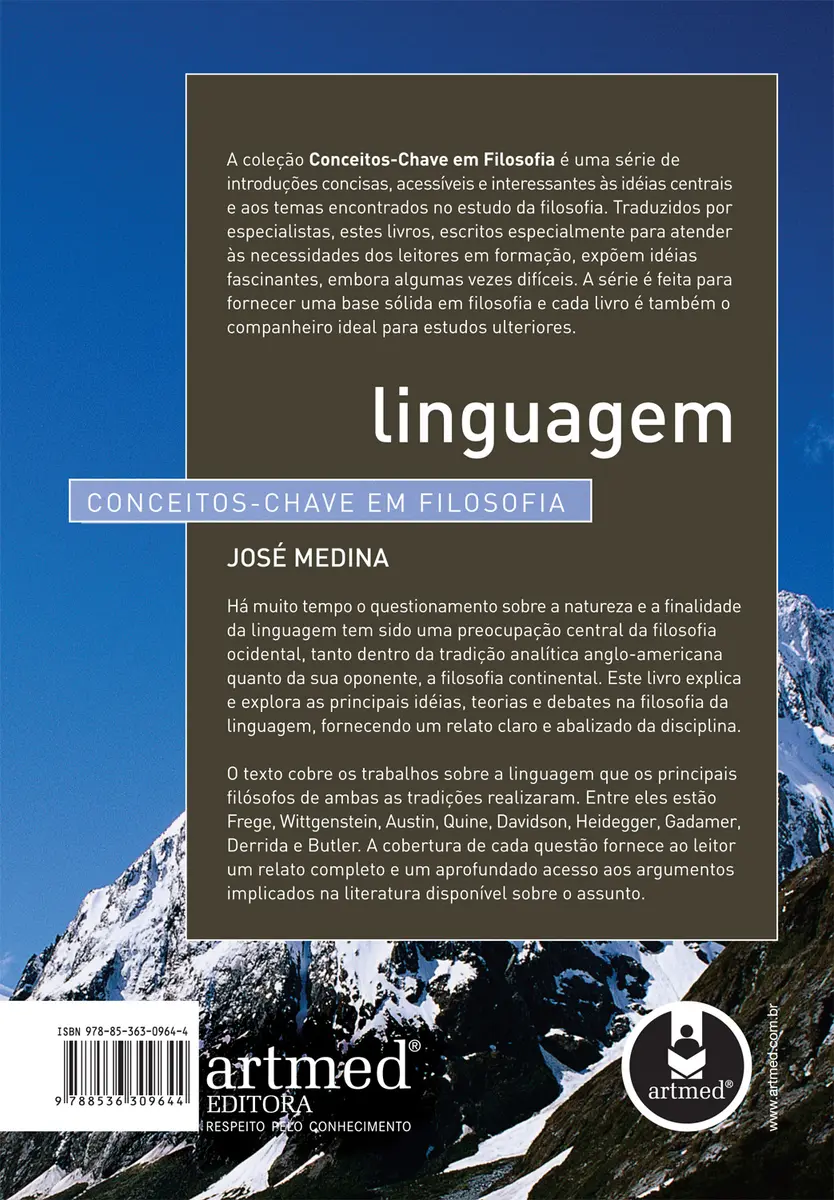 A coleção **Conceitos-Chave em Filosofia** é uma série de introduções concisas, acessíveis e interessantes às idéias centrais e aos temas encontrados no estudo da filosofia. Traduzidos por especialistas, estes livros, escritos especialmente para atender às necessidades dos leitores em formação, expõem idéias fascinantes, embora algumas vezes difíceis. A série é feita para fornecer uma base sólida em filosofia e cada livro é também o companheiro ideal para estudos ulteriores.

linguagem

CONCEITOS-CHAVE EM FILOSOFIA

JOSÉ MEDINA

Há muito tempo o questionamento sobre a natureza e a finalidade da linguagem tem sido uma preocupação central da filosofia ocidental, tanto dentro da tradição analítica anglo-americana quanto da sua oponente, a filosofia continental. Este livro explica e explora as principais idéias, teorias e debates na filosofia da linguagem, fornecendo um relato claro e abalizado da disciplina.

O texto cobre os trabalhos sobre a linguagem que os principais filósofos de ambas as tradições realizaram. Entre eles estão Frege, Wittgenstein, Austin, Quine, Davidson, Heidegger, Gadamer, Derrida e Butler. A cobertura de cada questão fornece ao leitor um relato completo e um aprofundado acesso aos argumentos implicados na literatura disponível sobre o assunto.

ISBN 978-85-363-0964-4

9 788536 309644

artmed®
EDITORA
RESPEITO PELO CONHECIMENTO

artmed®

www.artmed.com.br